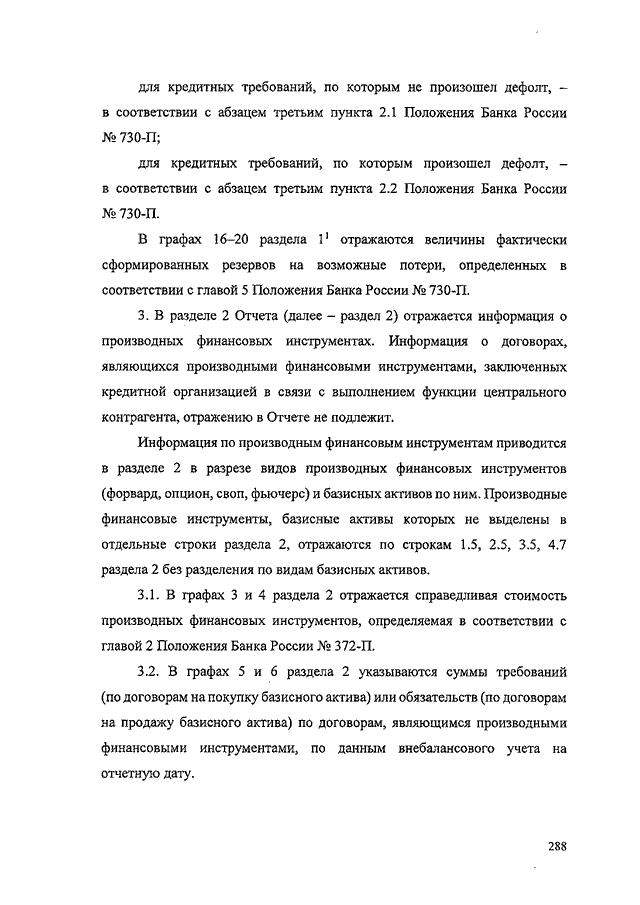 для кредитных требований, по которым не произошел дефолт, – в соответствии с абзацем третьим пункта 2.1 Положения Банка России № 730-П;

для кредитных требований, по которым произошел дефолт, – в соответствии с абзацем третьим пункта 2.2 Положения Банка России № 730-П.

В графах 16–20 раздела $1^1$ отражаются величины фактически сформированных резервов на возможные потери, определенных в соответствии с главой 5 Положения Банка России № 730-П.

3. В разделе 2 Отчета (далее – раздел 2) отражается информация о производных финансовых инструментах. Информация о договорах, являющихся производными финансовыми инструментами, заключенных кредитной организацией в связи с выполнением функции центрального контрагента, отражению в Отчете не подлежит.

Информация по производным финансовым инструментам приводится в разделе 2 в разрезе видов производных финансовых инструментов (форвард, опцион, своп, фьючерс) и базисных активов по ним. Производные финансовые инструменты, базисные активы которых не выделены в отдельные строки раздела 2, отражаются по строкам 1.5, 2.5, 3.5, 4.7 раздела 2 без разделения по видам базисных активов.

3.1. В графах 3 и 4 раздела 2 отражается справедливая стоимость производных финансовых инструментов, определяемая в соответствии с главой 2 Положения Банка России № 372-П.

3.2. В графах 5 и 6 раздела 2 указываются суммы требований (по договорам на покупку базисного актива) или обязательств (по договорам на продажу базисного актива) по договорам, являющимся производными финансовыми инструментами, по данным внебалансового учета на отчетную дату.

288